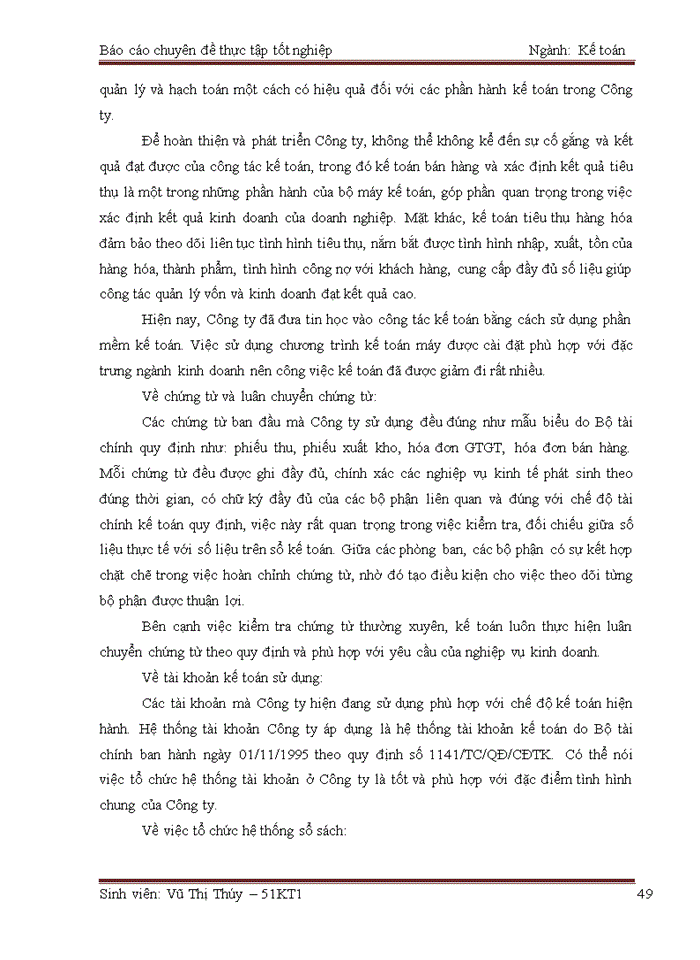 Báo cáo chuyên đề thực tập tốt nghiệp Ngành: Kế toán

quản lý và hạch toán một cách có hiệu quả đối với các phần hành kế toán trong Công ty.

Để hoàn thiện và phát triển Công ty, không thể không kể đến sự cố gắng và kết quả đạt được của công tác kế toán, trong đó kế toán bán hàng và xác định kết quả tiêu thụ là một trong những phần hành của bộ máy kế toán, góp phần quan trọng trong việc xác định kết quả kinh doanh của doanh nghiệp. Mặt khác, kế toán tiêu thụ hàng hóa đảm bảo theo dõi liên tục tình hình tiêu thụ, nắm bắt được tình hình nhập, xuất, tồn của hàng hóa, thành phẩm, tình hình công nợ với khách hàng, cung cấp đầy đủ số liệu giúp công tác quản lý vốn và kinh doanh đạt kết quả cao.

Hiện nay, Công ty đã đưa tin học vào công tác kế toán bằng cách sử dụng phần mềm kế toán. Việc sử dụng chương trình kế toán máy được cài đặt phù hợp với đặc trưng ngành kinh doanh nên công việc kế toán đã được giảm đi rất nhiều.

Về chứng từ và luân chuyển chứng từ:

Các chứng từ ban đầu mà Công ty sử dụng đều đúng như mẫu biểu do Bộ tài chính quy định như: phiếu thu, phiếu xuất kho, hóa đơn GTGT, hóa đơn bán hàng. Mỗi chứng từ đều được ghi đầy đủ, chính xác các nghiệp vụ kinh tế phát sinh theo đúng thời gian, có chữ ký đầy đủ của các bộ phận liên quan và đúng với chế độ tài chính kế toán quy định, việc này rất quan trọng trong việc kiểm tra, đối chiếu giữa số liệu thực tế với số liệu trên sổ kế toán. Giữa các phòng ban, các bộ phận có sự kết hợp chặt chẽ trong việc hoàn chỉnh chứng từ, nhờ đó tạo điều kiện cho việc theo dõi từng bộ phận được thuận lợi.

Bên cạnh việc kiểm tra chứng từ thường xuyên, kế toán luôn thực hiện luân chuyển chứng từ theo quy định và phù hợp với yêu cầu của nghiệp vụ kinh doanh.

Về tài khoản kế toán sử dụng:

Các tài khoản mà Công ty hiện đang sử dụng phù hợp với chế độ kế toán hiện hành. Hệ thống tài khoản Công ty áp dụng là hệ thống tài khoản kế toán do Bộ tài chính ban hành ngày 01/11/1995 theo quy định số 1141/TC/QĐ/CĐTK. Có thể nói việc tổ chức hệ thống tài khoản ở Công ty là tốt và phù hợp với đặc điểm tình hình chung của Công ty.

Về việc tổ chức hệ thống sổ sách:

Sinh viên: Vũ Thị Thúy – 51KT1 49